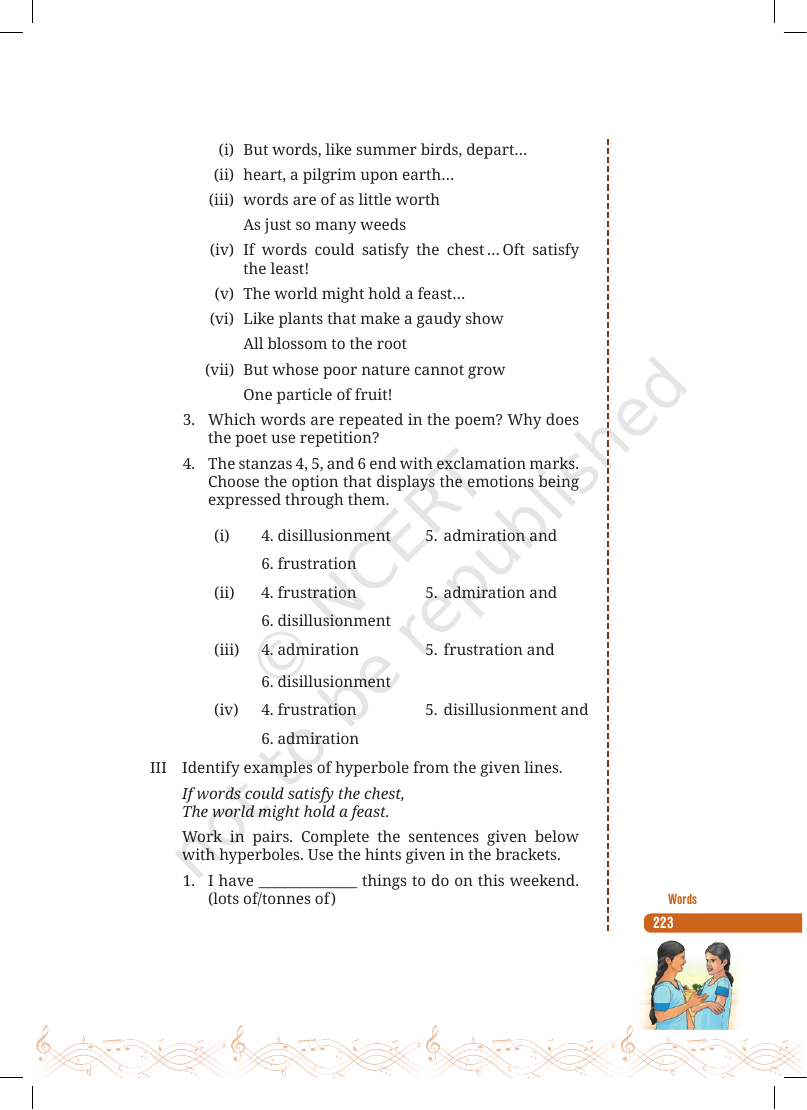 (i) But words, like summer birds, depart...

(ii) heart, a pilgrim upon earth...

(iii) words are of as little worth
As just so many weeds

(iv) If words could satisfy the chest ... Oft satisfy the least!

(v) The world might hold a feast...

(vi) Like plants that make a gaudy show
All blossom to the root

(vii) But whose poor nature cannot grow
One particle of fruit!

3. Which words are repeated in the poem? Why does the poet use repetition?

4. The stanzas 4, 5, and 6 end with exclamation marks. Choose the option that displays the emotions being expressed through them.

(i) 4. disillusionment 5. admiration and 6. frustration

(ii) 4. frustration 5. admiration and 6. disillusionment

(iii) 4. admiration 5. frustration and 6. disillusionment

(iv) 4. frustration 5. disillusionment and 6. admiration

III Identify examples of hyperbole from the given lines.

If words could satisfy the chest,
The world might hold a feast.

Work in pairs. Complete the sentences given below with hyperboles. Use the hints given in the brackets.

1. I have ____ things to do on this weekend. (lots of/tonnes of)

Words

223

© NCERT not to be republished